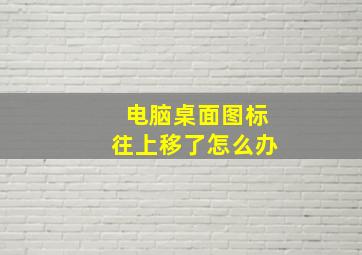 电脑桌面图标
往上移了怎么办